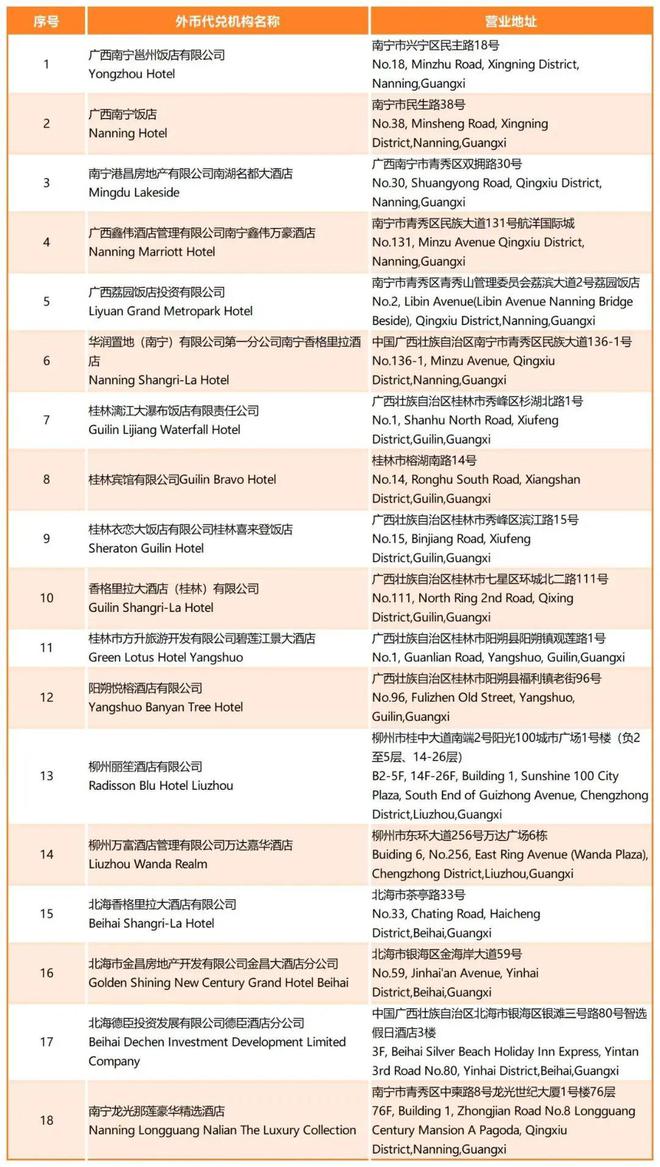 | 序号 | 外币代兑机构名称 | 营业地址 |
|---|---|---|
| 1 | 广西南宁邕州饭店有限公司 Yongzhou Hotel | 南宁市兴宁区民主路18号 No.18, Minzhu Road, Xingning District, Nanning,Guangxi |
| 2 | 广西南宁饭店 Nanning Hotel | 南宁市民生路38号 No.38, Minsheng Road, Xingning District,Nanning,Guangxi |
| 3 | 南宁港昌房地产有限公司南湖名都大酒店 Mingdu Lakeside | 广西南宁市青秀区双拥路30号 No.30, Shuangyong Road, Qingxiu District, Nanning,Guangxi |
| 4 | 广西鑫伟酒店管理有限公司南宁鑫伟万豪酒店 Nanning Marriott Hotel | 南宁市青秀区民族大道131号航洋国际城 No.131, Minzu Avenue Qingxiu District, Nanning,Guangxi |
| 5 | 广西荔园饭店投资有限公司 Liyuan Grand Metropark Hotel | 南宁市青秀区青秀山管理委员会荔滨大道2号荔园饭店 No.2, Libin Avenue(Libin Avenue Nanning Bridge Beside), Qingxiu District,Nanning,Guangxi |
| 6 | 华润置地（南宁）有限公司第一分公司南宁香格里拉酒店 Nanning Shangri-La Hotel | 中国广西壮族自治区南宁市青秀区民族大道136-1号 No.136-1, Minzu Avenue, Qingxiu District,Nanning,Guangxi |
| 7 | 桂林漓江大瀑布饭店有限责任公司 Guilin Lijiang Waterfall Hotel | 广西壮族自治区桂林市秀峰区杉湖北路1号 No.1, Shanhu North Road, Xiufeng District,Guilin,Guangxi |
| 8 | 桂林宾馆有限公司Guilin Bravo Hotel | 桂林市榕湖南路14号 No.14, Ronghu South Road, Xiangshan District,Guilin,Guangxi |
| 9 | 桂林衣恋大饭店有限公司桂林喜来登饭店 Sheraton Guilin Hotel | 广西壮族自治区桂林市秀峰区滨江路15号 No.15, Binjiang Road, Xiufeng District,Guilin,Guangxi |
| 10 | 香格里拉大酒店（桂林）有限公司 Guilin Shangri-La Hotel | 广西壮族自治区桂林市七星区环城北二路111号 No.111, North Ring 2nd Road, Qixing District,Guilin,Guangxi |
| 11 | 桂林市方升旅游开发有限公司碧莲江景大酒店 Green Lotus Hotel Yangshuo | 广西壮族自治区桂林市阳朔县阳朔镇观莲路1号 No.1, Guanlian Road, Yangshuo, Guilin,Guangxi |
| 12 | 阳朔悦榕酒店有限公司 Yangshuo Banyan Tree Hotel | 广西壮族自治区桂林市阳朔县福利镇老街96号 No.96, Fulizhen Old Street, Yangshuo, Guilin,Guangxi |
| 13 | 柳州丽笙酒店有限公司 Radisson Blu Hotel Liuzhou | 柳州市桂中大道南端2号阳光100城市广场1号楼（负2至5层、14-26层） B2-5F, 14F-26F, Building 1, Sunshine 100 City Plaza, South End of Guizhong Avenue, Chengzhong District,Liuzhou,Guangxi |
| 14 | 柳州万富酒店管理有限公司万达嘉华酒店 Liuzhou Wanda Realm | 柳州市东环大道256号万达广场6栋 Buiding 6, No.256, East Ring Avenue (Wanda Plaza), Chengzhong District,Liuzhou,Guangxi |
| 15 | 北海香格里拉大酒店有限公司 Beihai Shangri-La Hotel | 北海市茶亭路33号 No.33, Chating Road, Haicheng District,Beihai,Guangxi |
| 16 | 北海市金昌房地产开发有限公司金昌大酒店分公司 Golden Shining New Century Grand Hotel Beihai | 北海市银海区金海岸大道59号 No.59, Jinhai'an Avenue, Yinhai District,Beihai,Guangxi |
| 17 | 北海德臣投资发展有限公司德臣酒店分公司 Beihai Dechen Investment Development Limited Company | 中国广西壮族自治区北海市银海区银滩三号路80号智选假日酒店3楼 3F, Beihai Silver Beach Holiday Inn Express, Yintan 3rd Road No.80, Yinhai District,Beihai,Guangxi |
| 18 | 南宁龙光那莲豪华精选酒店 Nanning Longguang Nalian The Luxury Collection | 南宁市青秀区中柬路8号龙光世纪大厦1号楼76层 76F, Building 1, Zhongjian Road No.8 Longguang Century Mansion A Pagoda, Qingxiu District,Nanning,Guangxi |